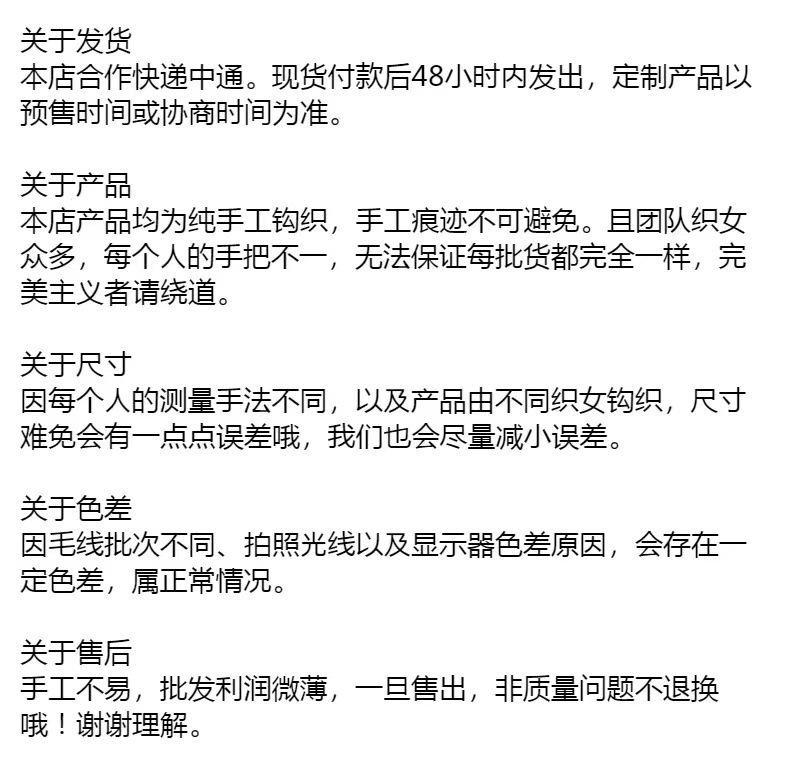 关于发货
本店合作快递中通。现货付款后48小时内发出，定制产品以预售时间或协商时间为准。

关于产品
本店产品均为纯手工钩织，手工痕迹不可避免。且团队织女众多，每个人的手把不一，无法保证每批货都完全一样，完美主义者请绕道。

关于尺寸
因每个人的测量手法不同，以及产品由不同织女钩织，尺寸难免会有一点点误差哦，我们也会尽量减小误差。

关于色差
因毛线批次不同、拍照光线以及显示器色差原因，会存在一定色差，属正常情况。

关于售后
手工不易，批发利润微薄，一旦售出，非质量问题不退换哦！谢谢理解。